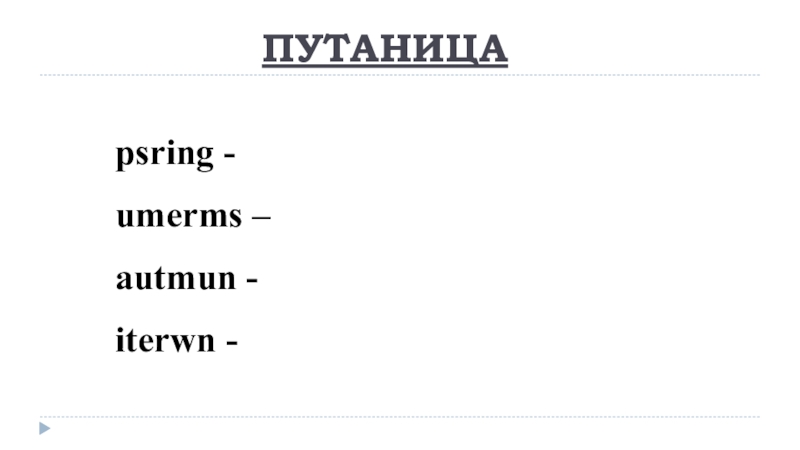 ПУТАНИЦА

psring -

umerms –

autmun -

iterwn -